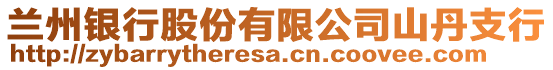 兰州银行股份有限公司山丹支行
http://zybarrytheresa.cn.coovee.com